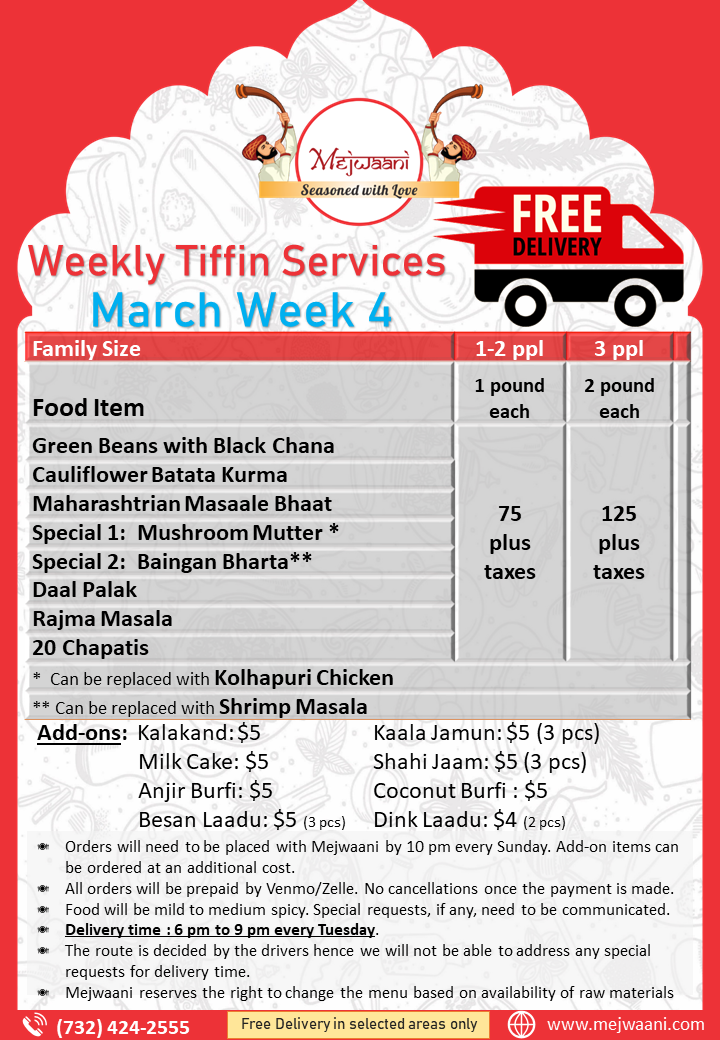 Mejwaani
Seasoned with Love

FREE DELIVERY

Weekly Tiffin Services
March Week 4

| Family Size | 1-2 ppl | 3 ppl |
|---|---|---|
| Food Item | 1 pound each | 2 pound each |
| Green Beans with Black Chana | 75 plus taxes | 125 plus taxes |
| Cauliflower Batata Kurma | | |
| Maharashtrian Masaale Bhaat | | |
| Special 1: Mushroom Mutter * | | |
| Special 2: Baingan Bharta** | | |
| Daal Palak | | |
| Rajma Masala | | |
| 20 Chapatis | | |
| * Can be replaced with Kolhapuri Chicken | | |
| ** Can be replaced with Shrimp Masala | | |

Add-ons: Kalakand: $5
Milk Cake: $5
Anjir Burfi: $5
Besan Laadu: $5 (3 pcs)
Kaala Jamun: $5 (3 pcs)
Shahi Jaam: $5 (3 pcs)
Coconut Burfi : $5
Dink Laadu: $4 (2 pcs)

• Orders will need to be placed with Mejwaani by 10 pm every Sunday. Add-on items can be ordered at an additional cost.
• All orders will be prepaid by Venmo/Zelle. No cancellations once the payment is made.
• Food will be mild to medium spicy. Special requests, if any, need to be communicated.
• Delivery time : 6 pm to 9 pm every Tuesday.
• The route is decided by the drivers hence we will not be able to address any special requests for delivery time.
• Mejwaani reserves the right to change the menu based on availability of raw materials

(732) 424-2555
Free Delivery in selected areas only
www.mejwaani.com